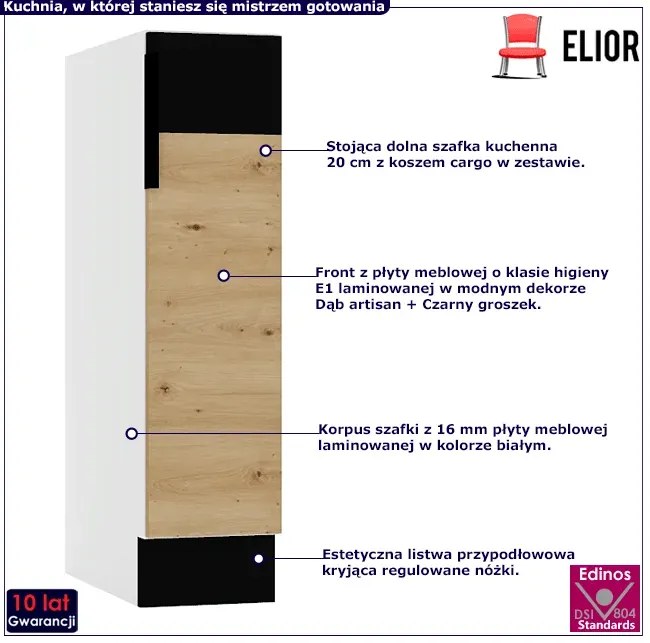 Kuchnia, w której staniesz się mistrzem gotowania

ELIOR

Stojąca dolna szafka kuchenna 20 cm z koszem cargo w zestawie.

Front z płyty meblowej o klasie higieny E1 laminowanej w modnym dekorze Dąb artisan + Czarny groszek.

Korpus szafki z 16 mm płyty meblowej laminowanej w kolorze białym.

Estetyczna listwa przypodłowowa kryjąca regulowane nóżki.

10 lat
Gwarancji

Edinos
DSI 804
Standards